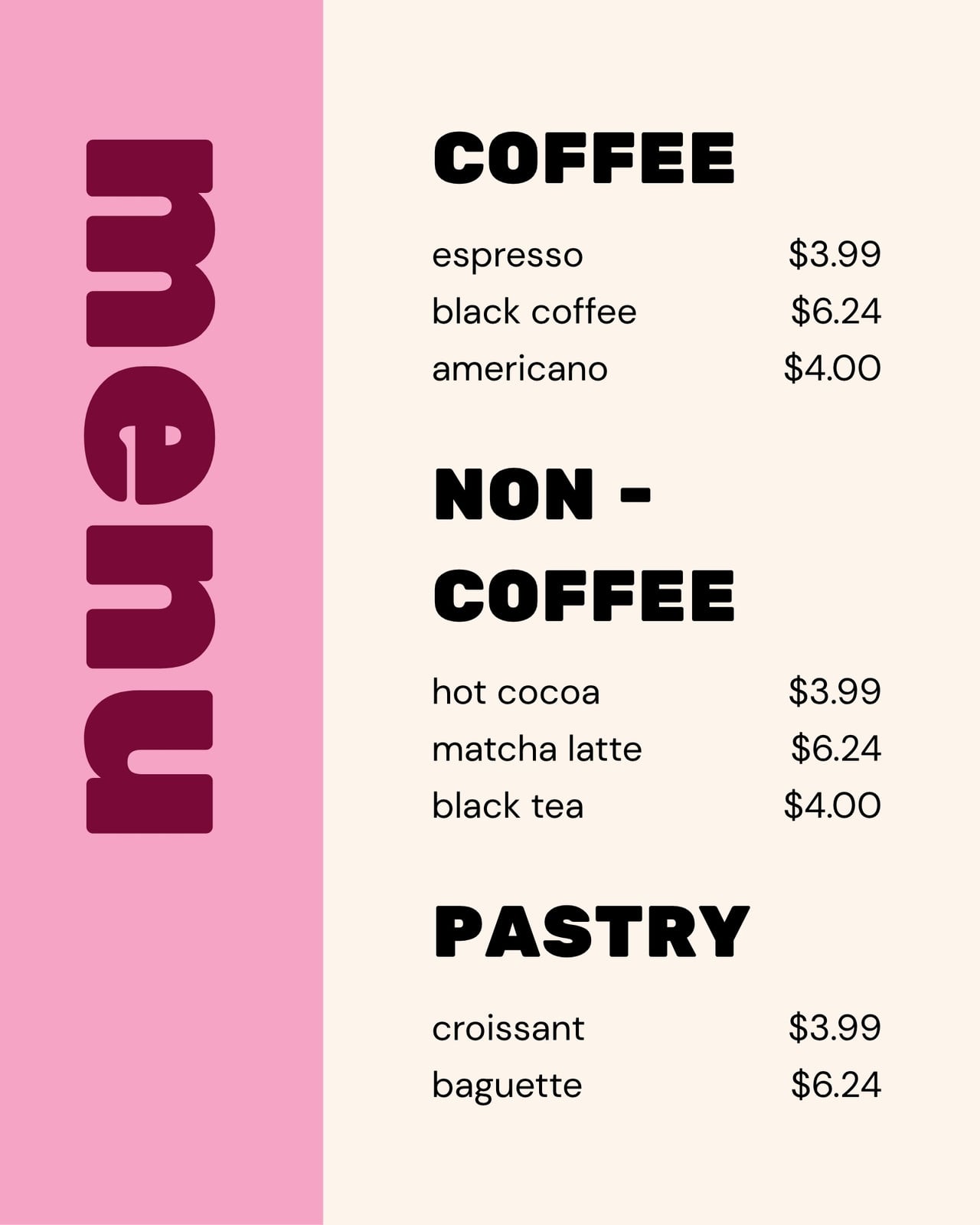 menu

COFFEE

espresso $3.99
black coffee $6.24
americano $4.00

NON - COFFEE

hot cocoa $3.99
matcha latte $6.24
black tea $4.00

PASTRY

croissant $3.99
baguette $6.24